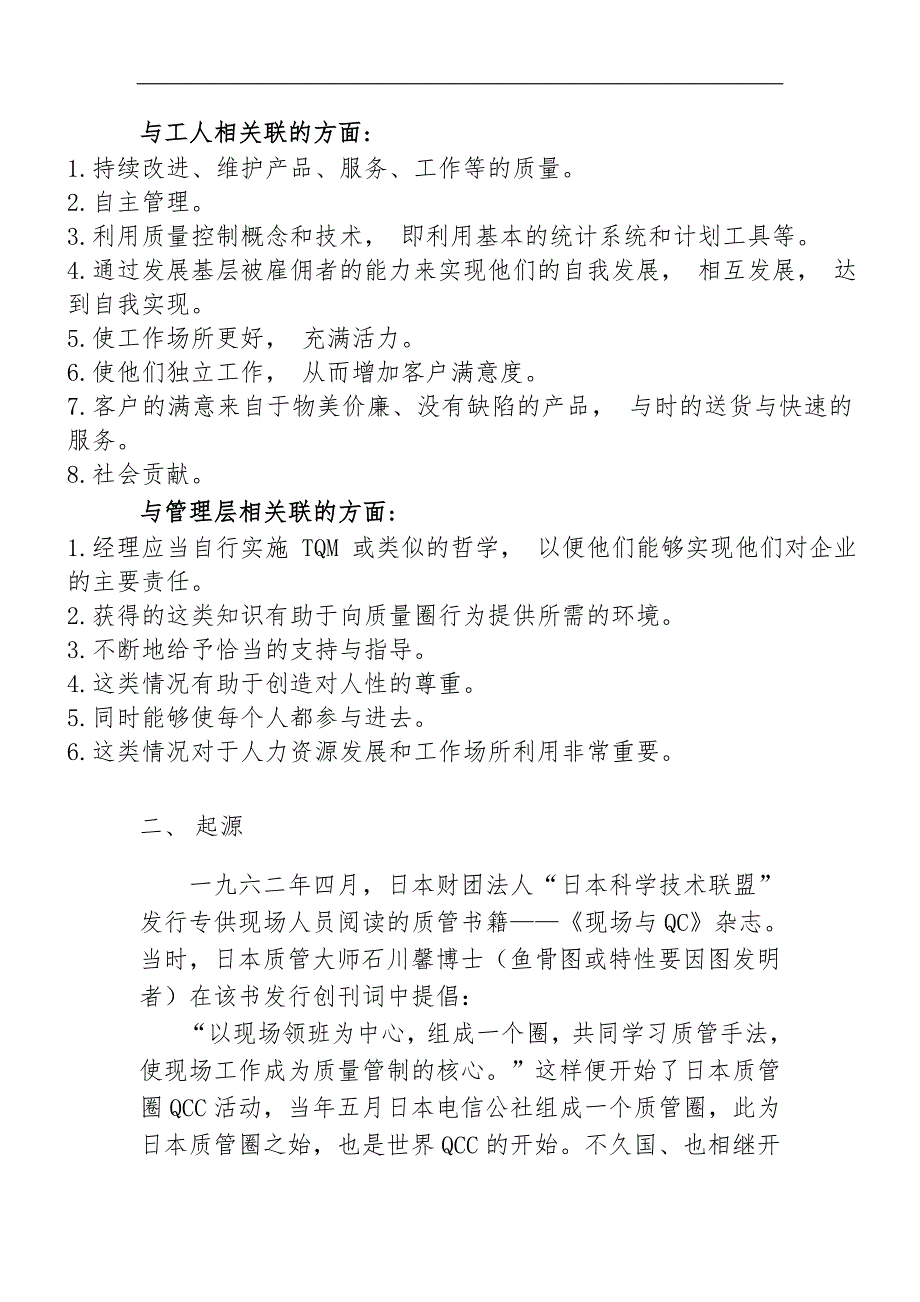 与工人相关联的方面：
1.持续改进、维护产品、服务、工作等的质量。
2.自主管理。
3.利用质量控制概念和技术， 即利用基本的统计系统和计划工具等。
4.通过发展基层被雇佣者的能力来实现他们的自我发展， 相互发展， 达到自我实现。
5.使工作场所更好， 充满活力。
6.使他们独立工作， 从而增加客户满意度。
7.客户的满意来自于物美价廉、没有缺陷的产品， 与时的送货与快速的服务。
8.社会贡献。

与管理层相关联的方面：
1.经理应当自行实施 TQM 或类似的哲学， 以便他们能够实现他们对企业的主要责任。
2.获得的这类知识有助于向质量圈行为提供所需的环境。
3.不断地给予恰当的支持与指导。
4.这类情况有助于创造对人性的尊重。
5.同时能够使每个人都参与进去。
6.这类情况对于人力资源发展和工作场所利用非常重要。

二、 起源

一九六二年四月，日本财团法人“日本科学技术联盟”发行专供现场人员阅读的质管书籍——《现场与QC》杂志。当时，日本质管大师石川馨博士（鱼骨图或特性要因图发明者）在该书发行创刊词中提倡：

“以现场领班为中心，组成一个圈，共同学习质管手法，使现场工作成为质量管制的核心。”这样便开始了日本质管圈QCC活动，当年五月日本电信公社组成一个质管圈，此为日本质管圈之始，也是世界QCC的开始。不久国、也相继开